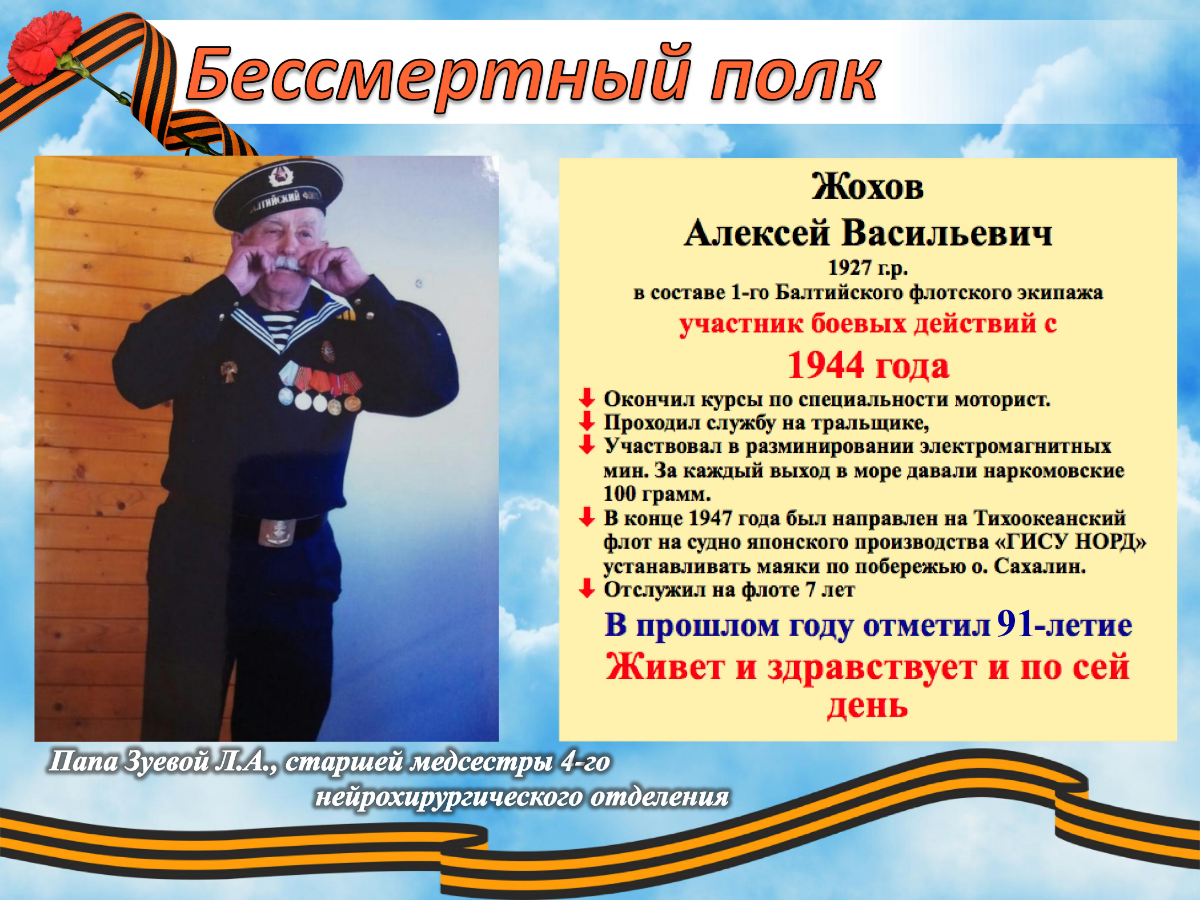 Бессмертный полк

БАЛТИЙСКИЙ ФЛОТ

Жохов
Алексей Васильевич
1927 г.р.
в составе 1-го Балтийского флотского экипажа
участник боевых действий с
1944 года

Окончил курсы по специальности моторист.
Проходил службу на тральщике,
Участвовал в разминировании электромагнитных мин. За каждый выход в море давали наркомовские 100 грамм.
В конце 1947 года был направлен на Тихоокеанский флот на судно японского производства «ГИСУ НОРД» устанавливать маяки по побережью о. Сахалин.
Отслужил на флоте 7 лет

В прошлом году отметил 91-летие
Живет и здравствует и по сей день

Папа Зуевой Л.А., старшей медсестры 4-го нейрохирургического отделения